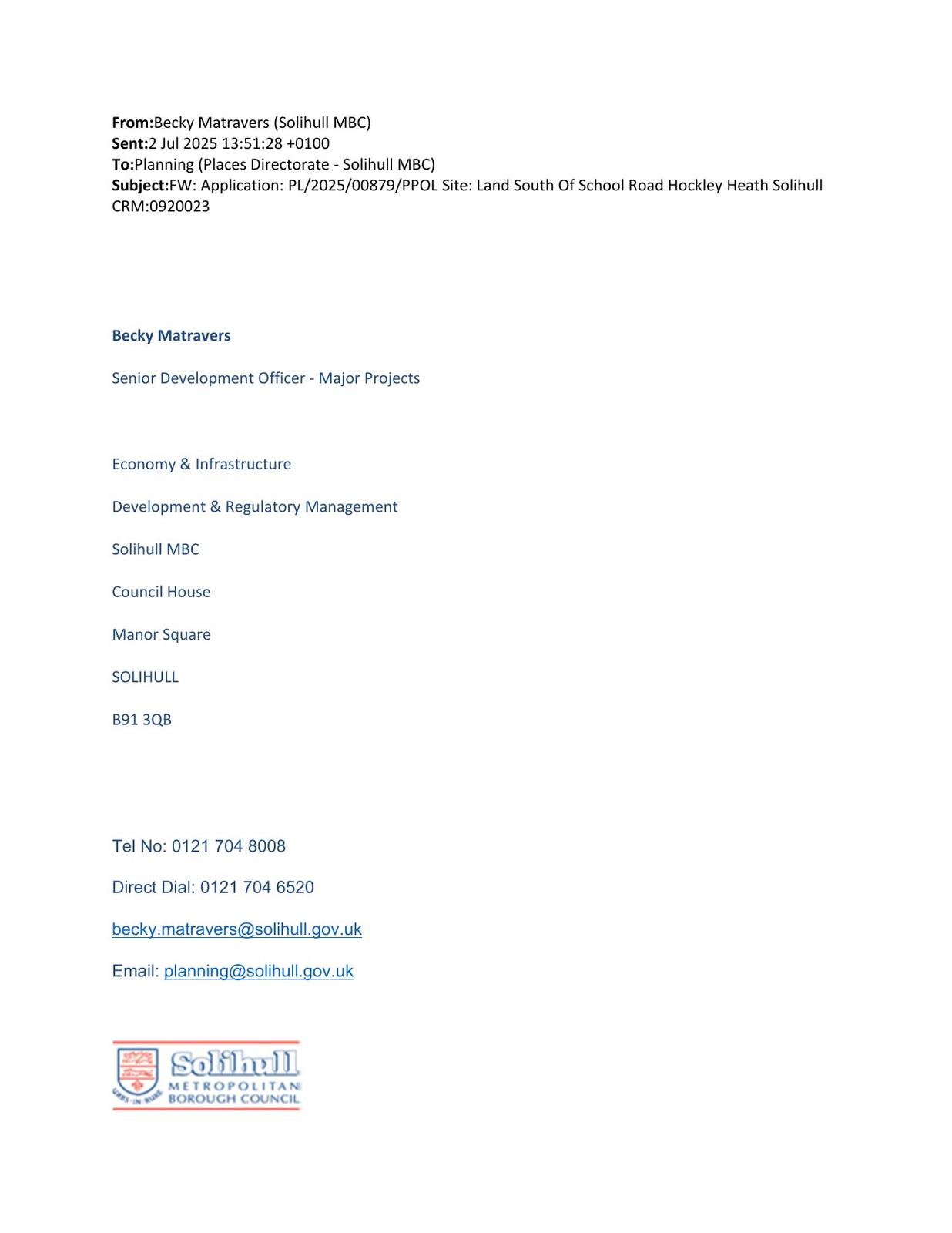 From:Becky Matravers (Solihull MBC)
Sent:2 Jul 2025 13:51:28 +0100
To:Planning (Places Directorate - Solihull MBC)
Subject:FW: Application: PL/2025/00879/PPOL Site: Land South Of School Road Hockley Heath Solihull CRM:0920023

Becky Matravers

Senior Development Officer - Major Projects

Economy & Infrastructure

Development & Regulatory Management

Solihull MBC

Council House

Manor Square

SOLIHULL

B91 3QB

Tel No: 0121 704 8008

Direct Dial: 0121 704 6520

becky.matravers@solihull.gov.uk

Email: planning@solihull.gov.uk

Solihull
METROPOLITAN
BOROUGH COUNCIL
URBS IN RURE